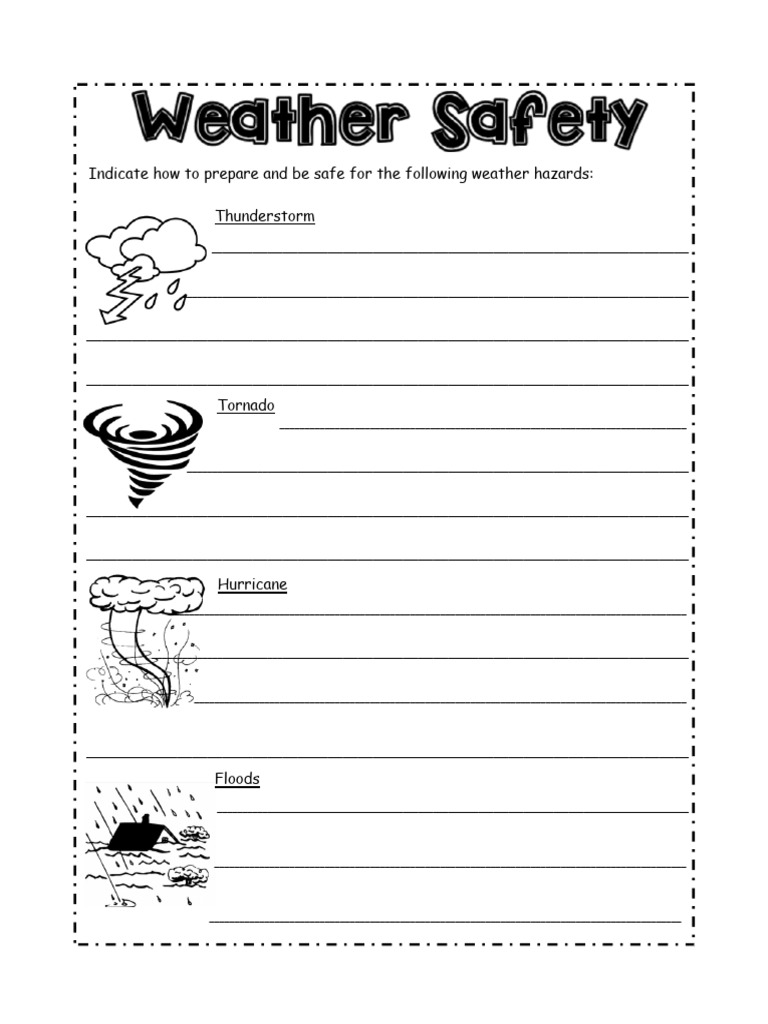 Weather Safety

Indicate how to prepare and be safe for the following weather hazards:

Thunderstorm

Tornado

Hurricane

Floods